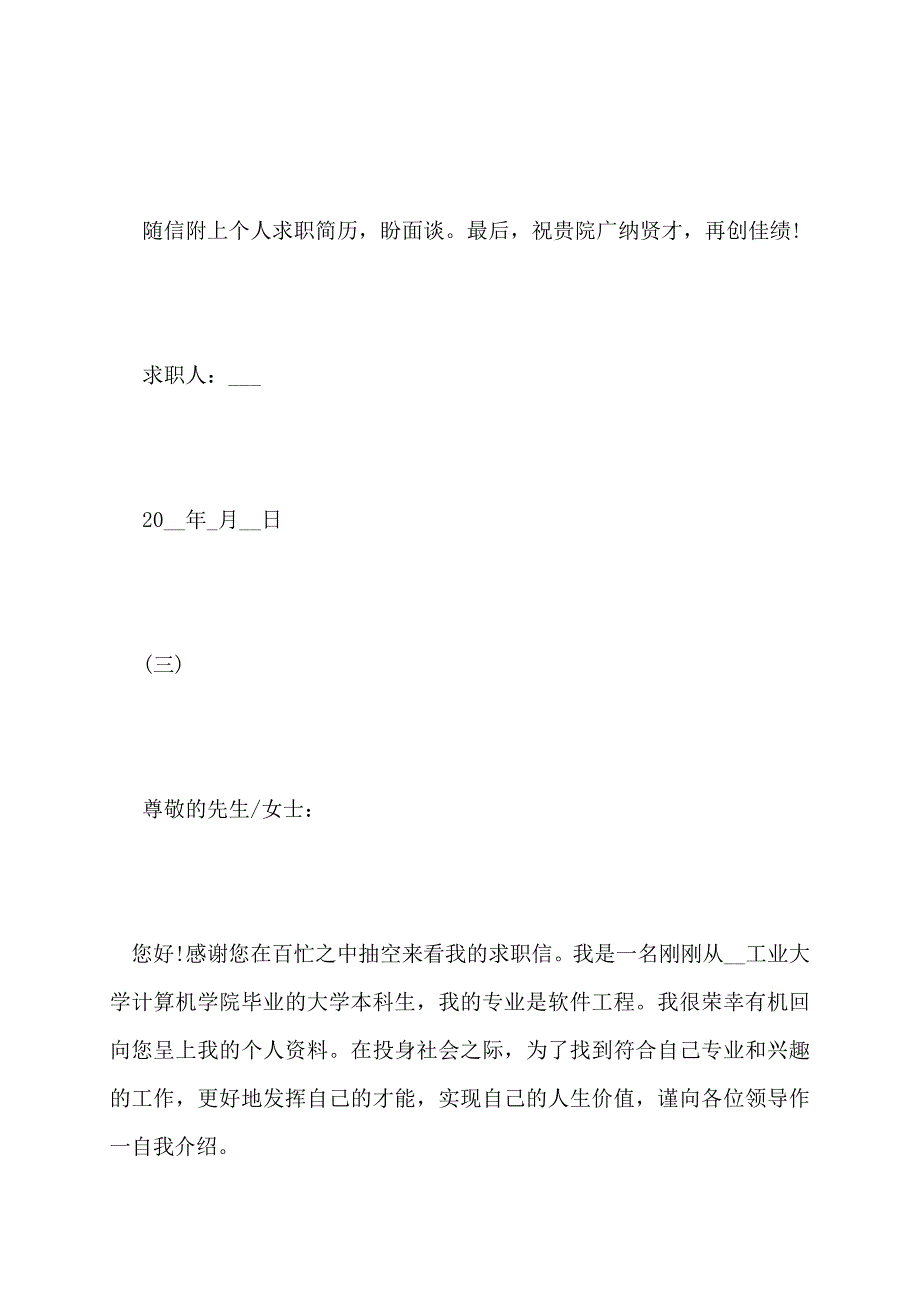 随信附上个人求职简历，盼面谈。最后，祝贵院广纳贤才，再创佳绩!

求职人：___

20__年_月__日

(三)

尊敬的先生/女士：

您好!感谢您在百忙之中抽空来看我的求职信。我是一名刚刚从__工业大学计算机学院毕业的大学本科生，我的专业是软件工程。我很荣幸有机回向您呈上我的个人资料。在投身社会之际，为了找到符合自己专业和兴趣的工作，更好地发挥自己的才能，实现自己的人生价值，谨向各位领导作一自我介绍。